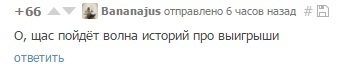 +66 Bananajus отправлено 6 часов назад #

О, щас пойдёт волна историй про выигрыши

ответить